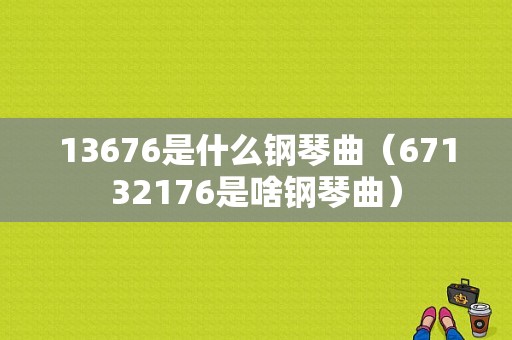 13676是什么钢琴曲（67132176是啥钢琴曲）